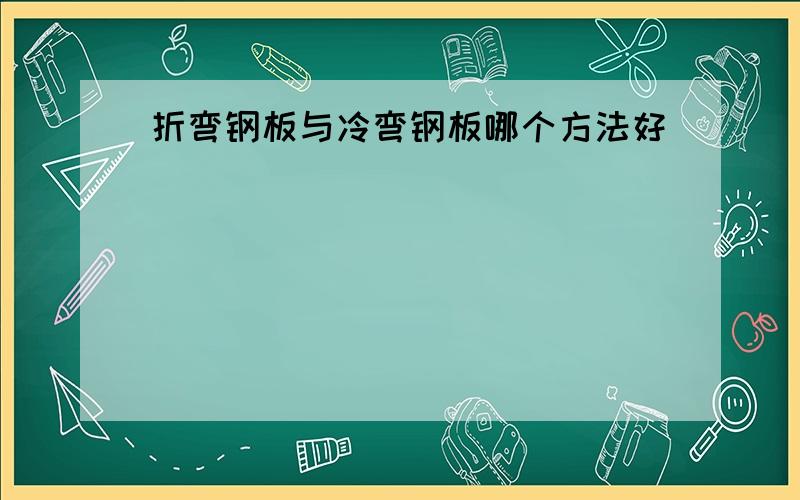 折弯钢板与冷弯钢板哪个方法好